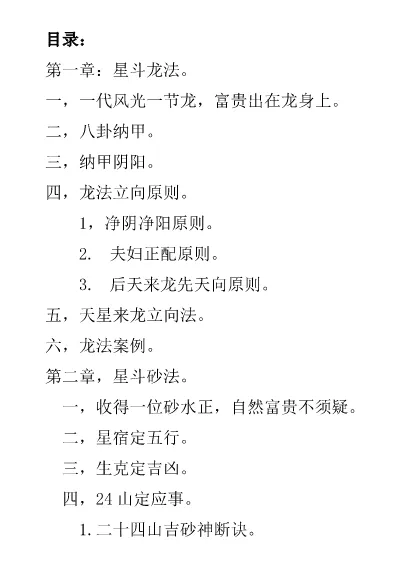 目录：

第一章：星斗龙法。

一，一代风光一节龙，富贵出在龙身上。

二，八卦纳甲。

三，纳甲阴阳。

四，龙法立向原则。

1，净阴净阳原则。

2.夫妇正配原则。

3.后天来龙先天向原则。

五，天星来龙立向法。

六，龙法案例。

第二章，星斗砂法。

一，收得一位砂水正，自然富贵不须疑。

二，星宿定五行。

三，生克定吉凶。

四，24山定应事。

1.二十四山吉砂神断诀。